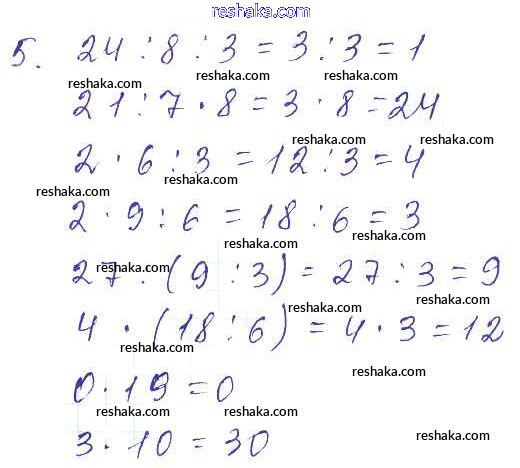 5. $24 : 8 : 3 = 3 : 3 = 1$

$21 : 7 \cdot 8 = 3 \cdot 8 = 24$

$2 \cdot 6 : 3 = 12 : 3 = 4$

$2 \cdot 9 : 6 = 18 : 6 = 3$

$27 : (9 : 3) = 27 : 3 = 9$

$4 \cdot (18 : 6) = 4 \cdot 3 = 12$

$0 \cdot 19 = 0$

$3 \cdot 10 = 30$

reshaka.com